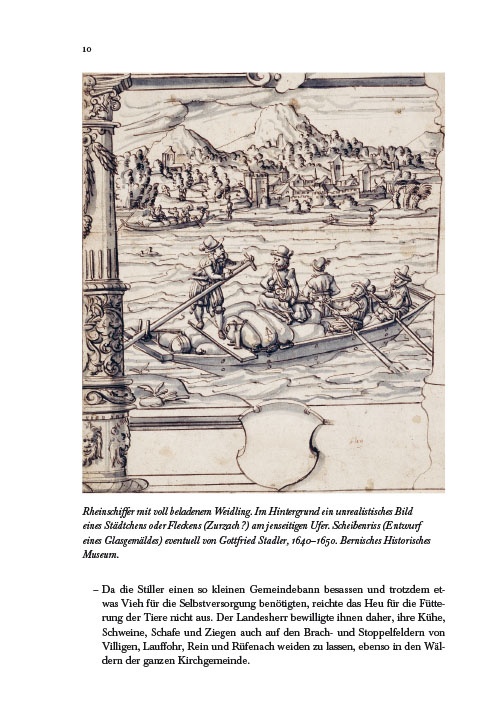 10

Rheinschiffer mit voll beladenem Weidling. Im Hintergrund ein unrealistisches Bild eines Städtchens oder Fleckens (Zurzach?) am jenseitigen Ufer. Scheibenriss (Entwurf eines Glasgemäldes) eventuell von Gottfried Stadler, 1640–1650. Bernisches Historisches Museum.

– Da die Stiller einen so kleinen Gemeindebann besassen und trotzdem etwas Vieh für die Selbstversorgung benötigten, reichte das Heu für die Fütterung der Tiere nicht aus. Der Landesherr bewilligte ihnen daher, ihre Kühe, Schweine, Schafe und Ziegen auch auf den Brach- und Stoppelfeldern von Villigen, Lauffohr, Rein und Rüfenach weiden zu lassen, ebenso in den Wäldern der ganzen Kirchgemeinde.